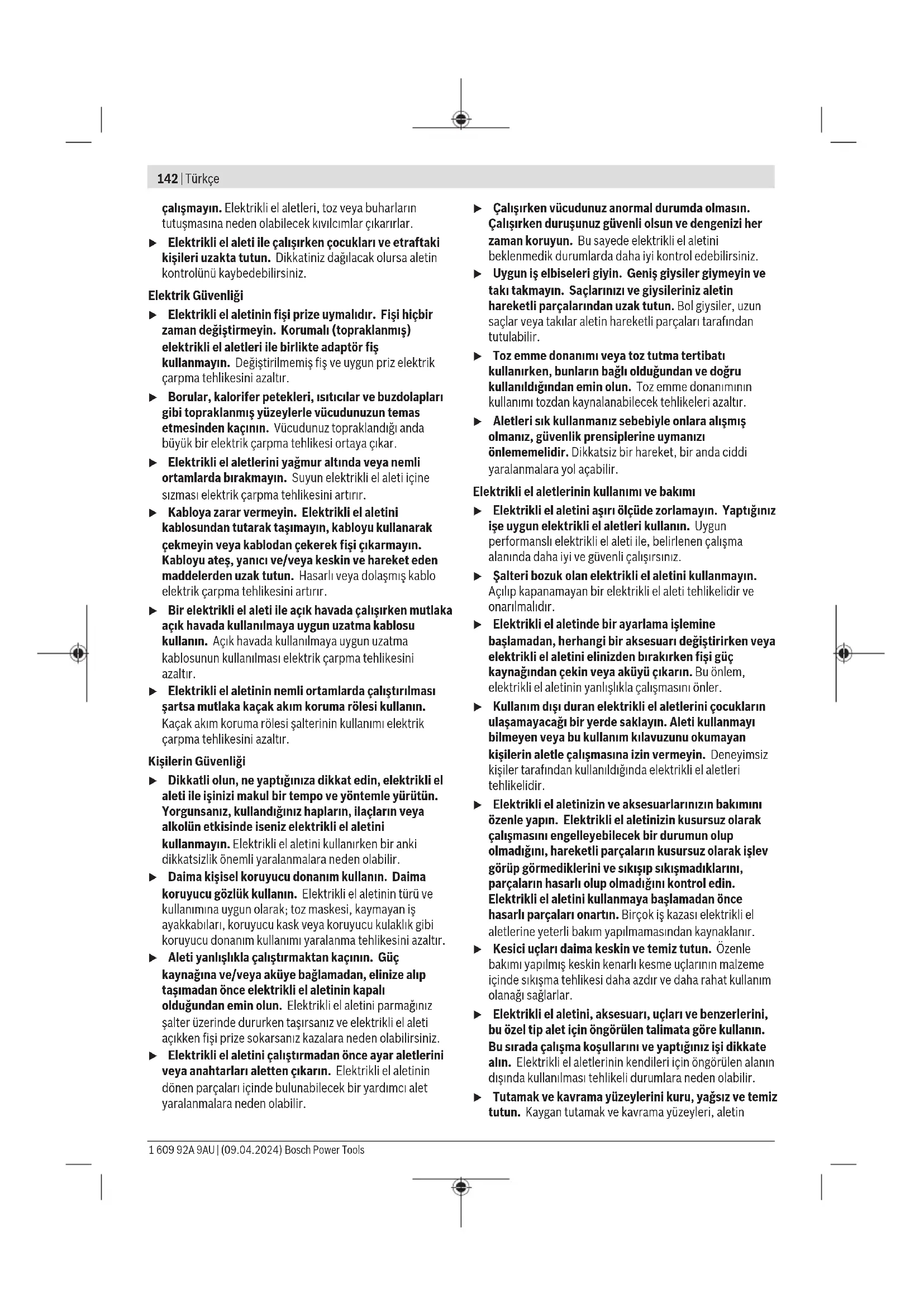 142 | Türkçe

çalışmayın. Elektrikli el aletleri, toz veya buharların tutuşmasına neden olabilecek kıvılcımlar çıkarırlar.

▶ Elektrikli el aleti ile çalışırken çocukları ve etraftaki kişileri uzakta tutun. Dikkatiniz dağılacak olursa aletin kontrolünü kaybedebilirsiniz.

Elektrik Güvenliği

▶ Elektrikli el aletinin fişi prize uymalıdır. Fişi hiçbir zaman değiştirmeyin. Korumalı (topraklanmış) elektrikli el aletleri ile birlikte adaptör fiş kullanmayın. Değiştirilmemiş fiş ve uygun priz elektrik çarpma tehlikesini azaltır.

▶ Borular, kalorifer petekleri, ısıtıcılar ve buzdolapları gibi topraklanmış yüzeylerle vücudunuzun temas etmesinden kaçının. Vücudunuz topraklandığı anda büyük bir elektrik çarpma tehlikesi ortaya çıkar.

▶ Elektrikli el aletlerini yağmur altında veya nemli ortamlarda bırakmayın. Suyun elektrikli el aleti içine sızması elektrik çarpma tehlikesini artırır.

▶ Kabloya zarar vermeyin. Elektrikli el aletini kablosundan tutarak taşımayın, kabloyu kullanarak çekmeyin veya kablodan çekerek fişi çıkarmayın. Kabloyu ateş, yanıcı ve/veya keskin ve hareket eden maddelerden uzak tutun. Hasarlı veya dolaşmış kablo elektrik çarpma tehlikesini artırır.

▶ Bir elektrikli el aleti ile açık havada çalışırken mutlaka açık havada kullanılmaya uygun uzatma kablosu kullanın. Açık havada kullanılmaya uygun uzatma kablosunun kullanılması elektrik çarpma tehlikesini azaltır.

▶ Elektrikli el aletinin nemli ortamlarda çalıştırılması şartsa mutlaka kaçak akım koruma rölesi kullanın. Kaçak akım koruma rölesi şalterinin kullanımı elektrik çarpma tehlikesini azaltır.

Kişilerin Güvenliği

▶ Dikkatli olun, ne yaptığınıza dikkat edin, elektrikli el aleti ile işinizi makul bir tempo ve yöntemle yürütün. Yorgunsanız, kullandığınız hapların, ilaçların veya alkolün etkisinde iseniz elektrikli el aletini kullanmayın. Elektrikli el aletini kullanırken bir anki dikkatsizlik önemli yaralanmalara neden olabilir.

▶ Daima kişisel koruyucu donanım kullanın. Daima koruyucu gözlük kullanın. Elektrikli el aletinin türü ve kullanımına uygun olarak; toz maskesi, kaymayan iş ayakkabıları, koruyucu kask veya koruyucu kulaklık gibi koruyucu donanım kullanımı yaralanma tehlikesini azaltır.

▶ Aleti yanlışlıkla çalıştırmaktan kaçının. Güç kaynağına ve/veya aküye bağlamadan, elinize alıp taşımadan önce elektrikli el aletinin kapalı olduğundan emin olun. Elektrikli el aletini parmağınız şalter üzerinde dururken taşırsanız ve elektrikli el aleti açıkken fişi prize sokarsanız kazalara neden olabilirsiniz.

▶ Elektrikli el aletini çalıştırmadan önce ayar aletlerini veya anahtarları aletten çıkarın. Elektrikli el aletinin dönen parçaları içinde bulunabilecek bir yardımcı alet yaralanmalara neden olabilir.

▶ Çalışırken vücudunuz anormal durumda olmasın. Çalışırken duruşunuz güvenli olsun ve dengenizi her zaman koruyun. Bu sayede elektrikli el aletini beklenmedik durumlarda daha iyi kontrol edebilirsiniz.

▶ Uygun iş elbiseleri giyin. Geniş giysiler giymeyin ve takı takmayın. Saçlarınızı ve giysileriniz aletin hareketli parçalarından uzak tutun. Bol giysiler, uzun saçlar veya takılar aletin hareketli parçaları tarafından tutulabilir.

▶ Toz emme donanımı veya toz tutma tertibatı kullanırken, bunların bağlı olduğundan ve doğru kullanıldığından emin olun. Toz emme donanımının kullanımı tozdan kaynalanabilecek tehlikeleri azaltır.

▶ Aletleri sık kullanmanız sebebiyle onlara alışmış olmanız, güvenlik prensiplerine uymanızı önlememelidir. Dikkatsiz bir hareket, bir anda ciddi yaralanmalara yol açabilir.

Elektrikli el aletlerinin kullanımı ve bakımı

▶ Elektrikli el aletini aşırı ölçüde zorlamayın. Yaptığınız işe uygun elektrikli el aletleri kullanın. Uygun performanslı elektrikli el aleti ile, belirlenen çalışma alanında daha iyi ve güvenli çalışırsınız.

▶ Şalteri bozuk olan elektrikli el aletini kullanmayın. Açılıp kapanamayan bir elektrikli el aleti tehlikelidir ve onarılmalıdır.

▶ Elektrikli el aletinde bir ayarlama işlemine başlamadan, herhangi bir aksesuarı değiştirirken veya elektrikli el aletini elinizden bırakırken fişi güç kaynağından çekin veya aküyü çıkarın. Bu önlem, elektrikli el aletinin yanlışlıkla çalışmasını önler.

▶ Kullanım dışı duran elektrikli el aletlerini çocukların ulaşamayacağı bir yerde saklayın. Aleti kullanmayı bilmeyen veya bu kullanım kılavuzunu okumayan kişilerin aletle çalışmasına izin vermeyin. Deneyimsiz kişiler tarafından kullanıldığında elektrikli el aletleri tehlikelidir.

▶ Elektrikli el aletinizin ve aksesuarlarınızın bakımını özenle yapın. Elektrikli el aletinizin kusursuz olarak çalışmasını engelleyebilecek bir durumun olup olmadığını, hareketli parçaların kusursuz olarak işlev görüp görmediklerini ve sıkışıp sıkışmadıklarını, parçaların hasarlı olup olmadığını kontrol edin. Elektrikli el aletini kullanmaya başlamadan önce hasarlı parçaları onartın. Birçok iş kazası elektrikli el aletlerine yeterli bakım yapılmamasından kaynaklanır.

▶ Kesici uçları daima keskin ve temiz tutun. Özenle bakımı yapılmış keskin kenarlı kesme uçlarının malzeme içinde sıkışma tehlikesi daha azdır ve daha rahat kullanım olanağı sağlarlar.

▶ Elektrikli el aletini, aksesuarı, uçları ve benzerlerini, bu özel tip alet için öngörülen talimata göre kullanın. Bu sırada çalışma koşullarını ve yaptığınız işi dikkate alın. Elektrikli el aletlerinin kendileri için öngörülen alanın dışında kullanılması tehlikeli durumlara neden olabilir.

▶ Tutamak ve kavrama yüzeylerini kuru, yağsız ve temiz tutun. Kaygan tutamak ve kavrama yüzeyleri, aletin

1 609 92A 9AU | (09.04.2024) Bosch Power Tools